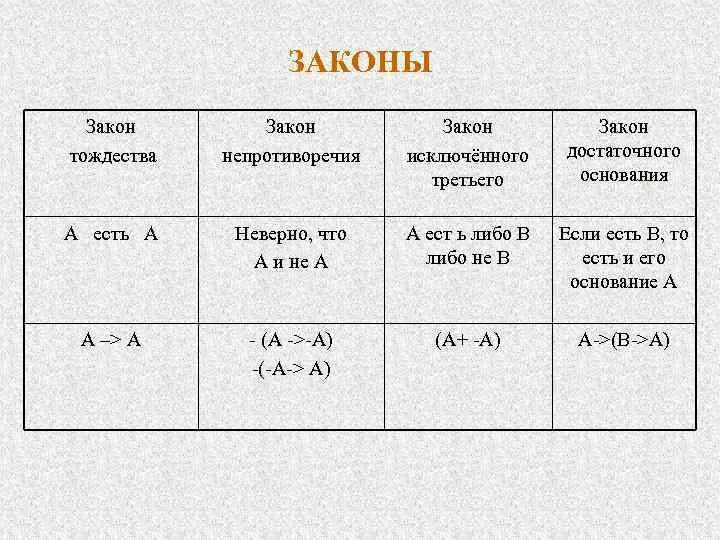 ЗАКОНЫ

| Закон тождества | Закон непротиворечия | Закон исключённого третьего | Закон достаточного основания |
|---|---|---|---|
| А есть А | Неверно, что А и не А | А ест ь либо В либо не В | Если есть В, то есть и его основание А |
| А –> А | - (А ->-А) -(-А-> А) | (А+ -А) | А->(В->А) |